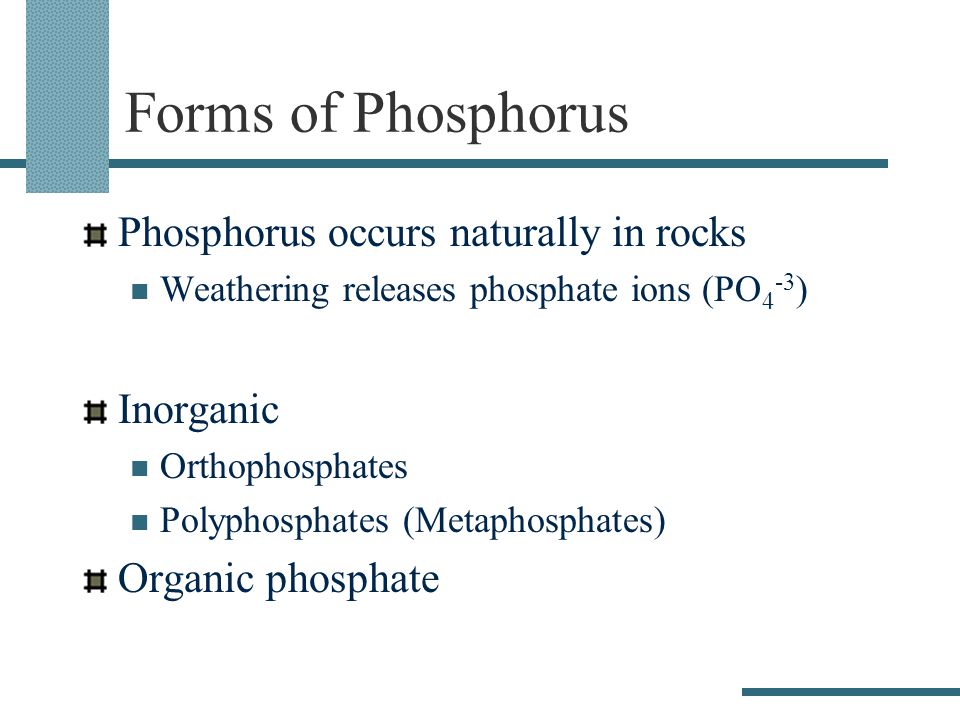 Forms of Phosphorus

Phosphorus occurs naturally in rocks

Weathering releases phosphate ions ($PO_4^{-3}$)

Inorganic

Orthophosphates

Polyphosphates (Metaphosphates)

Organic phosphate